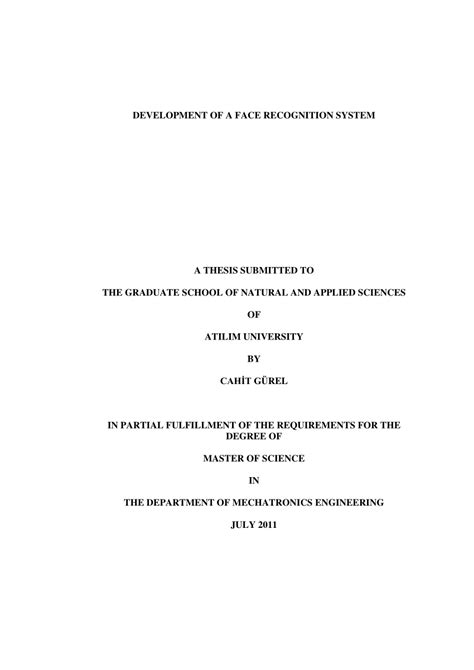 DEVELOPMENT OF A FACE RECOGNITION SYSTEM

A THESIS SUBMITTED TO

THE GRADUATE SCHOOL OF NATURAL AND APPLIED SCIENCES

OF

ATILIM UNIVERSITY

BY

CAHİT GÜREL

IN PARTIAL FULFILLMENT OF THE REQUIREMENTS FOR THE DEGREE OF

MASTER OF SCIENCE

IN

THE DEPARTMENT OF MECHATRONICS ENGINEERING

JULY 2011